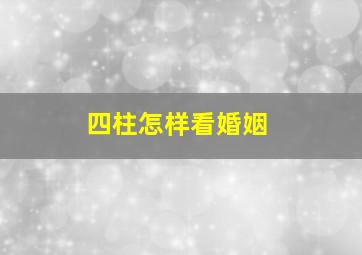 四柱怎样看婚姻